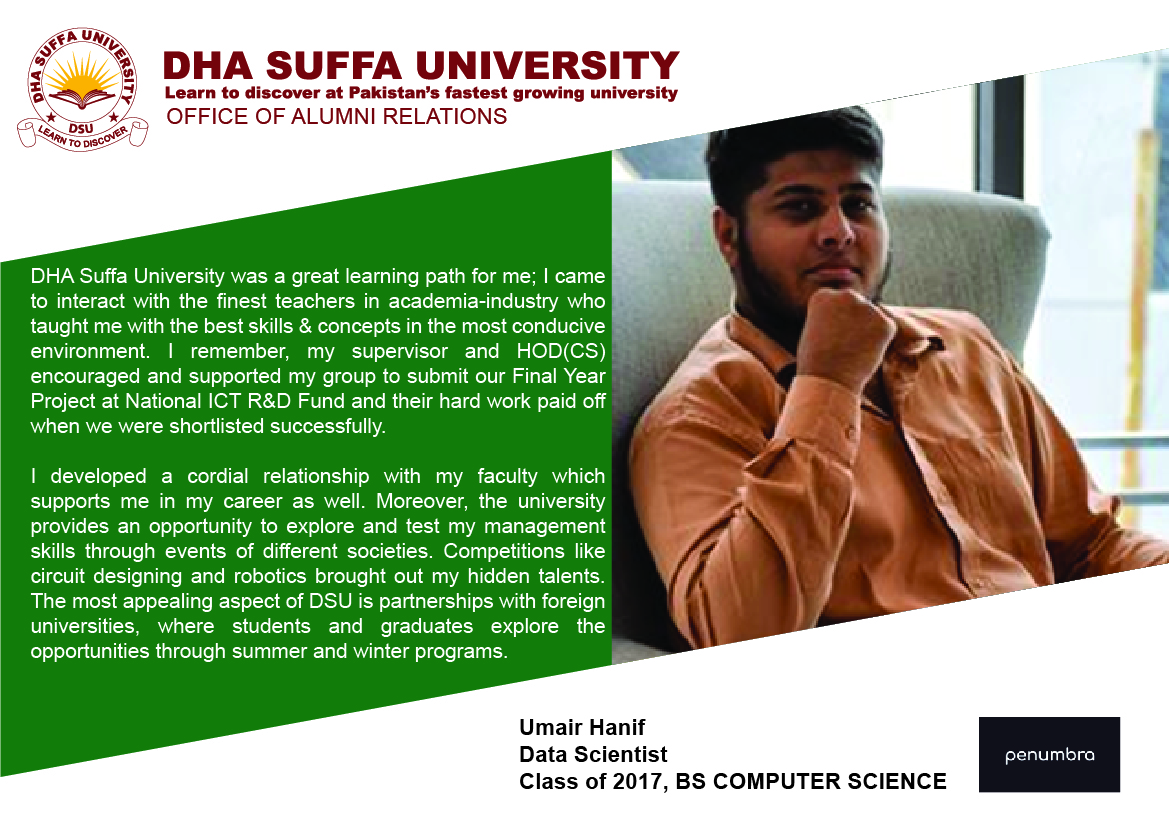 DHA SUFFA UNIVERSITY
DSU
LEARN TO DISCOVER

DHA SUFFA UNIVERSITY
Learn to discover at Pakistan's fastest growing university
OFFICE OF ALUMNI RELATIONS

DHA Suffa University was a great learning path for me; I came to interact with the finest teachers in academia-industry who taught me with the best skills & concepts in the most conducive environment. I remember, my supervisor and HOD(CS) encouraged and supported my group to submit our Final Year Project at National ICT R&D Fund and their hard work paid off when we were shortlisted successfully.

I developed a cordial relationship with my faculty which supports me in my career as well. Moreover, the university provides an opportunity to explore and test my management skills through events of different societies. Competitions like circuit designing and robotics brought out my hidden talents. The most appealing aspect of DSU is partnerships with foreign universities, where students and graduates explore the opportunities through summer and winter programs.

Umair Hanif
Data Scientist
Class of 2017, BS COMPUTER SCIENCE

penumbra